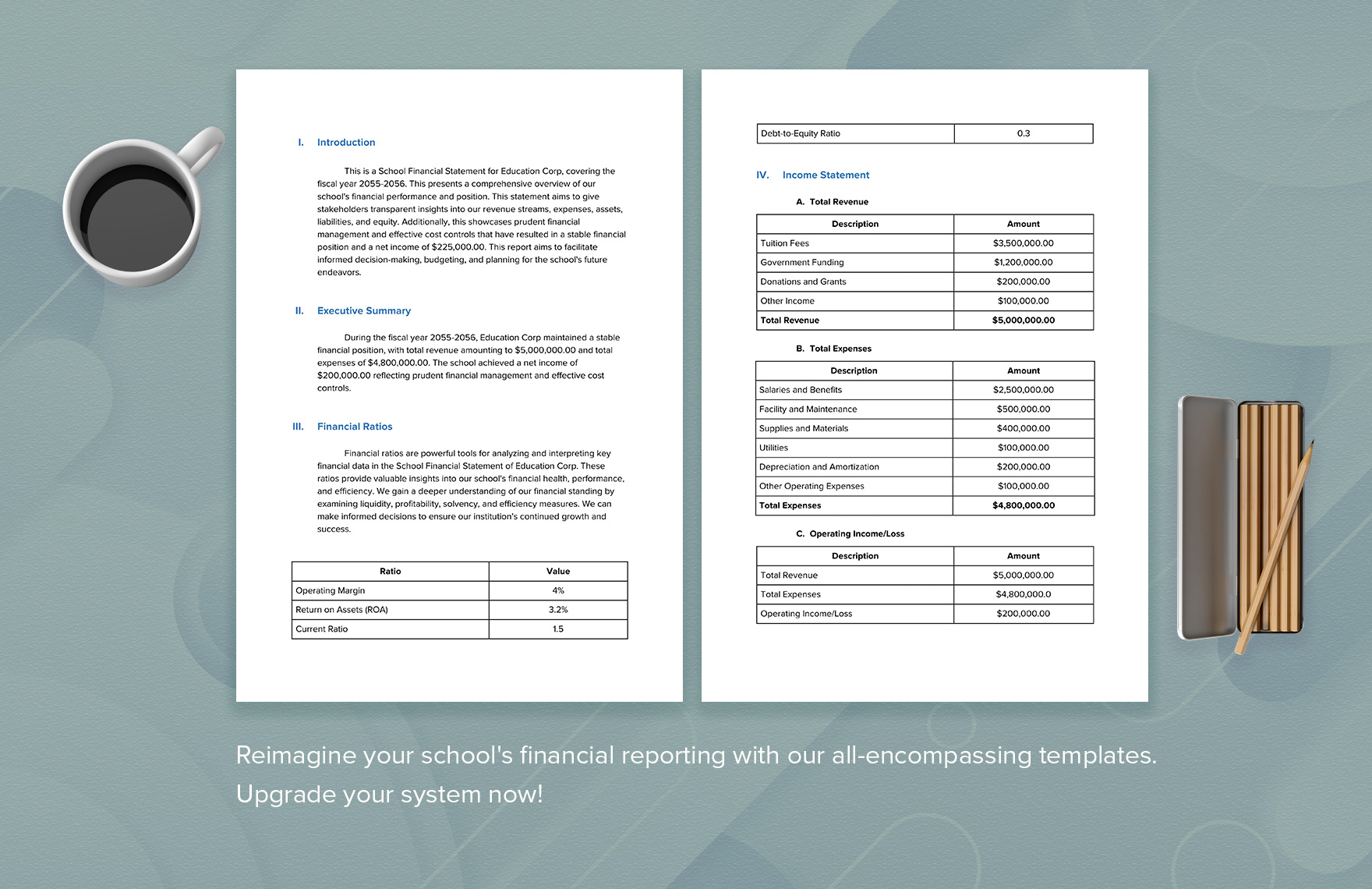 I. Introduction

This is a School Financial Statement for Education Corp, covering the fiscal year 2055-2056. This presents a comprehensive overview of our school's financial performance and position. This statement aims to give stakeholders transparent insights into our revenue streams, expenses, assets, liabilities, and equity. Additionally, this showcases prudent financial management and effective cost controls that have resulted in a stable financial position and a net income of $225,000.00. This report aims to facilitate informed decision-making, budgeting, and planning for the school's future endeavors.

II. Executive Summary

During the fiscal year 2055-2056, Education Corp maintained a stable financial position, with total revenue amounting to $5,000,000.00 and total expenses of $4,800,000.00. The school achieved a net income of $200,000.00 reflecting prudent financial management and effective cost controls.

III. Financial Ratios

Financial ratios are powerful tools for analyzing and interpreting key financial data in the School Financial Statement of Education Corp. These ratios provide valuable insights into our school's financial health, performance, and efficiency. We gain a deeper understanding of our financial standing by examining liquidity, profitability, solvency, and efficiency measures. We can make informed decisions to ensure our institution's continued growth and success.

| Ratio | Value |
|---|---|
| Operating Margin | 4% |
| Return on Assets (ROA) | 3.2% |
| Current Ratio | 1.5 |

| Debt-to-Equity Ratio | 0.3 |
|---|---|

IV. Income Statement

A. Total Revenue

| Description | Amount |
|---|---|
| Tuition Fees | $3,500,000.00 |
| Government Funding | $1,200,000.00 |
| Donations and Grants | $200,000.00 |
| Other Income | $100,000.00 |
| Total Revenue | $5,000,000.00 |

B. Total Expenses

| Description | Amount |
|---|---|
| Salaries and Benefits | $2,500,000.00 |
| Facility and Maintenance | $500,000.00 |
| Supplies and Materials | $400,000.00 |
| Utilities | $100,000.00 |
| Depreciation and Amortization | $200,000.00 |
| Other Operating Expenses | $100,000.00 |
| Total Expenses | $4,800,000.00 |

C. Operating Income/Loss

| Description | Amount |
|---|---|
| Total Revenue | $5,000,000.00 |
| Total Expenses | $4,800,000.0 |
| Operating Income/Loss | $200,000.00 |

Reimagine your school's financial reporting with our all-encompassing templates. Upgrade your system now!